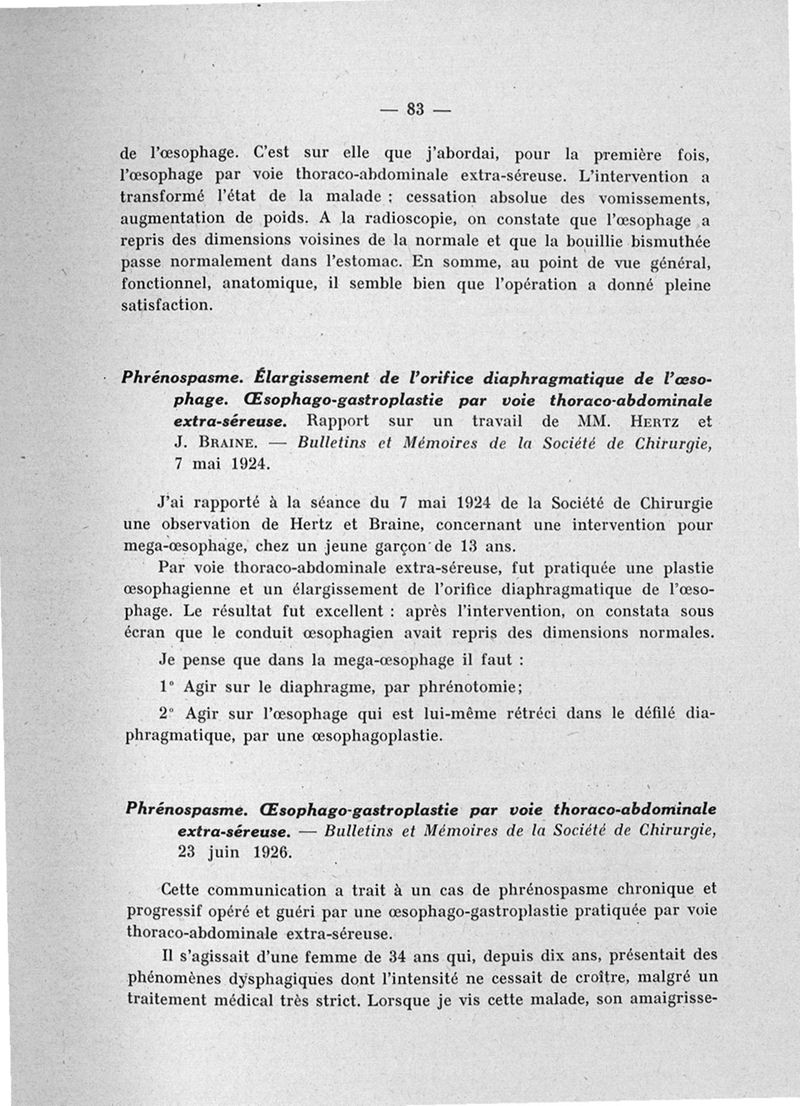 — 83 —

de l'œsophage. C'est sur elle que j'abordai, pour la première fois, l'œsophage par voie thoraco-abdominale extra-séreuse. L'intervention a transformé l'état de la malade : cessation absolue des vomissements, augmentation de poids. A la radioscopie, on constate que l'œsophage a repris des dimensions voisines de la normale et que la bouillie bismuthée passe normalement dans l'estomac. En somme, au point de vue général, fonctionnel, anatomique, il semble bien que l'opération a donné pleine satisfaction.

Phrénospasme. Élargissement de l'orifice diaphragmatique de l'œsophage. Œsophago-gastroplastie par voie thoraco-abdominale extra-séreuse. Rapport sur un travail de MM. Hertz et J. Braine. — Bulletins et Mémoires de la Société de Chirurgie, 7 mai 1924.

J'ai rapporté à la séance du 7 mai 1924 de la Société de Chirurgie une observation de Hertz et Braine, concernant une intervention pour mega-œsophage, chez un jeune garçon de 13 ans.

Par voie thoraco-abdominale extra-séreuse, fut pratiquée une plastie œsophagienne et un élargissement de l'orifice diaphragmatique de l'œsophage. Le résultat fut excellent : après l'intervention, on constata sous écran que le conduit œsophagien avait repris des dimensions normales.

Je pense que dans la mega-œsophage il faut :

1° Agir sur le diaphragme, par phrénotomie;

2° Agir sur l'œsophage qui est lui-même rétréci dans le défilé diaphragmatique, par une œsophagoplastie.

Phrénospasme. Œsophago-gastroplastie par voie thoraco-abdominale extra-séreuse. — Bulletins et Mémoires de la Société de Chirurgie, 23 juin 1926.

Cette communication a trait à un cas de phrénospasme chronique et progressif opéré et guéri par une œsophago-gastroplastie pratiquée par voie thoraco-abdominale extra-séreuse.

Il s'agissait d'une femme de 34 ans qui, depuis dix ans, présentait des phénomènes dysphagiques dont l'intensité ne cessait de croître, malgré un traitement médical très strict. Lorsque je vis cette malade, son amaigrisse-